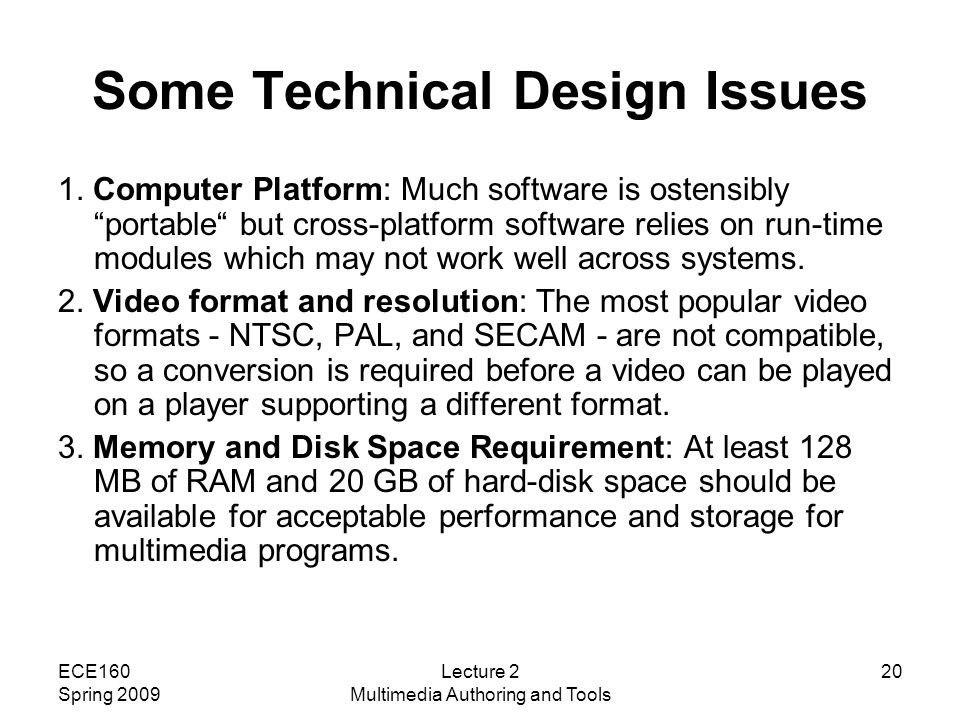 Some Technical Design Issues

1. Computer Platform: Much software is ostensibly “portable“ but cross-platform software relies on run-time modules which may not work well across systems.

2. Video format and resolution: The most popular video formats - NTSC, PAL, and SECAM - are not compatible, so a conversion is required before a video can be played on a player supporting a different format.

3. Memory and Disk Space Requirement: At least 128 MB of RAM and 20 GB of hard-disk space should be available for acceptable performance and storage for multimedia programs.

ECE160
Spring 2009

Lecture 2
Multimedia Authoring and Tools

20